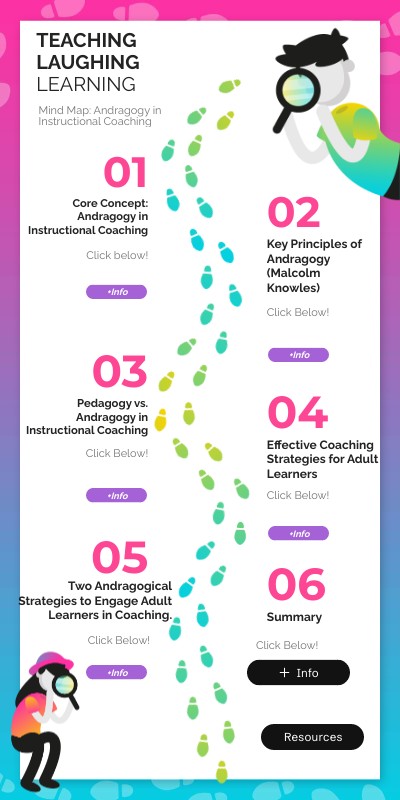 TEACHING LAUGHING LEARNING

Mind Map: Andragogy in Instructional Coaching

01

Core Concept: Andragogy in Instructional Coaching

Click below!

+Info

02

Key Principles of Andragogy (Malcolm Knowles)

Click Below!

+Info

03

Pedagogy vs. Andragogy in Instructional Coaching

Click Below!

+Info

04

Effective Coaching Strategies for Adult Learners

Click Below!

+Info

05

Two Andragogical Strategies to Engage Adult Learners in Coaching.

Click Below!

+Info

06

Summary

Click Below!

+ Info

Resources